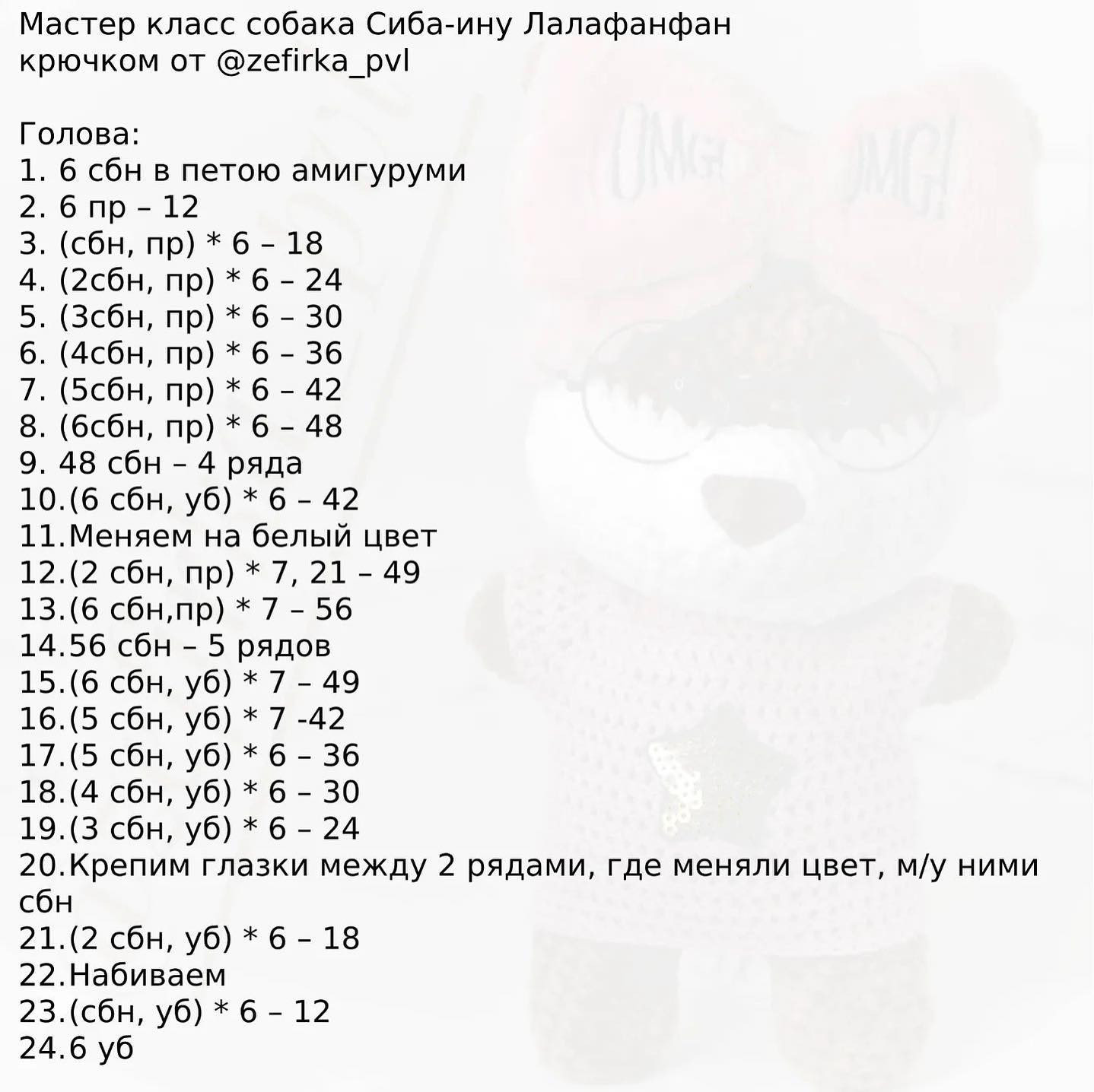 Мастер класс собака Сиба-ину Лалафанфан крючком от @zefirka_pvl

Голова:
1. 6 сбн в петою амигуруми
2. 6 пр – 12
3. (сбн, пр) * 6 – 18
4. (2сбн, пр) * 6 – 24
5. (3сбн, пр) * 6 – 30
6. (4сбн, пр) * 6 – 36
7. (5сбн, пр) * 6 – 42
8. (6сбн, пр) * 6 – 48
9. 48 сбн – 4 ряда
10.(6 сбн, уб) * 6 – 42
11.Меняем на белый цвет
12.(2 сбн, пр) * 7, 21 – 49
13.(6 сбн,пр) * 7 – 56
14.56 сбн – 5 рядов
15.(6 сбн, уб) * 7 – 49
16.(5 сбн, уб) * 7 -42
17.(5 сбн, уб) * 6 – 36
18.(4 сбн, уб) * 6 – 30
19.(3 сбн, уб) * 6 – 24
20.Крепим глазки между 2 рядами, где меняли цвет, м/у ними сбн
21.(2 сбн, уб) * 6 – 18
22.Набиваем
23.(сбн, уб) * 6 – 12
24.6 уб

OMG! OMG!